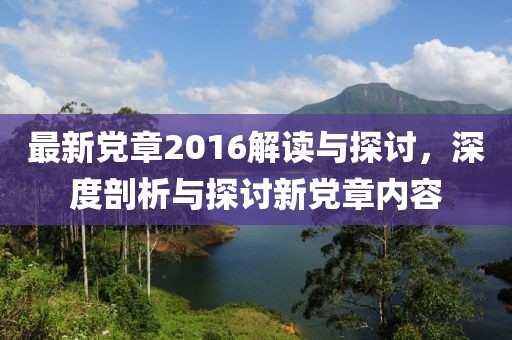 最新党章2016解读与探讨，深度剖析与探讨新党章内容